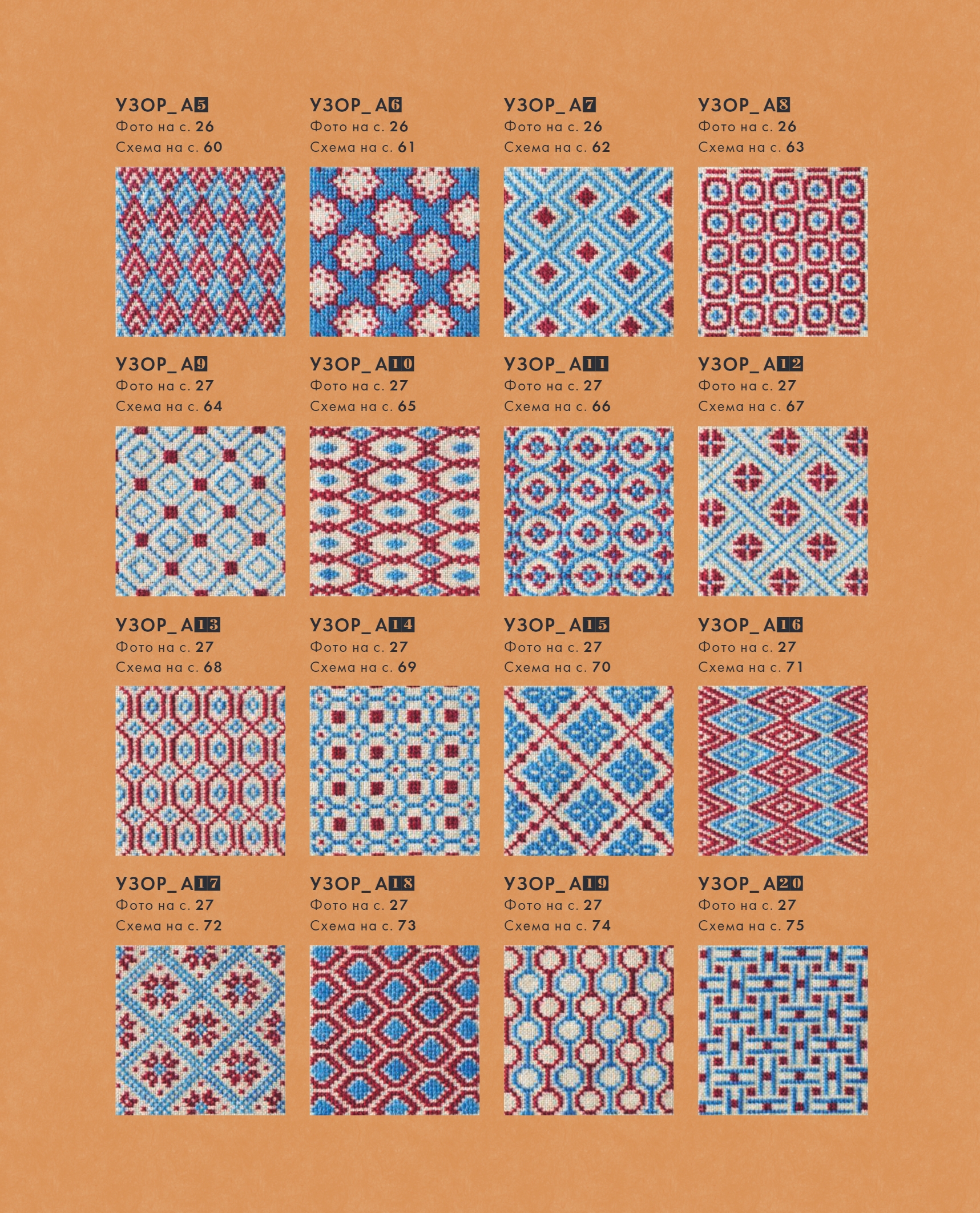 УЗОР_А5
Фото на с. 26
Схема на с. 60

УЗОР_А6
Фото на с. 26
Схема на с. 61

УЗОР_А7
Фото на с. 26
Схема на с. 62

УЗОР_А8
Фото на с. 26
Схема на с. 63

УЗОР_А9
Фото на с. 27
Схема на с. 64

УЗОР_А10
Фото на с. 27
Схема на с. 65

УЗОР_А11
Фото на с. 27
Схема на с. 66

УЗОР_А12
Фото на с. 27
Схема на с. 67

УЗОР_А13
Фото на с. 27
Схема на с. 68

УЗОР_А14
Фото на с. 27
Схема на с. 69

УЗОР_А15
Фото на с. 27
Схема на с. 70

УЗОР_А16
Фото на с. 27
Схема на с. 71

УЗОР_А17
Фото на с. 27
Схема на с. 72

УЗОР_А18
Фото на с. 27
Схема на с. 73

УЗОР_А19
Фото на с. 27
Схема на с. 74

УЗОР_А20
Фото на с. 27
Схема на с. 75